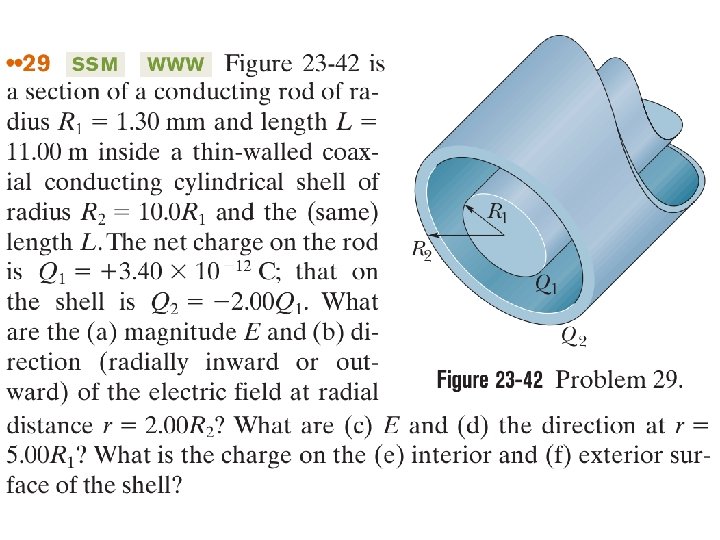 ••29 SSM WWW Figure 23-42 is a section of a conducting rod of radius $R_1 = 1.30$ mm and length $L = 11.00$ m inside a thin-walled coaxial conducting cylindrical shell of radius $R_2 = 10.0R_1$ and the (same) length $L$. The net charge on the rod is $Q_1 = +3.40 \times 10^{-12}$ C; that on the shell is $Q_2 = -2.00Q_1$. What are the (a) magnitude $E$ and (b) direction (radially inward or outward) of the electric field at radial distance $r = 2.00R_2$? What are (c) $E$ and (d) the direction at $r = 5.00R_1$? What is the charge on the (e) interior and (f) exterior surface of the shell?

$R_1$
$R_2$
$Q_1$
$Q_2$

Figure 23-42 Problem 29.